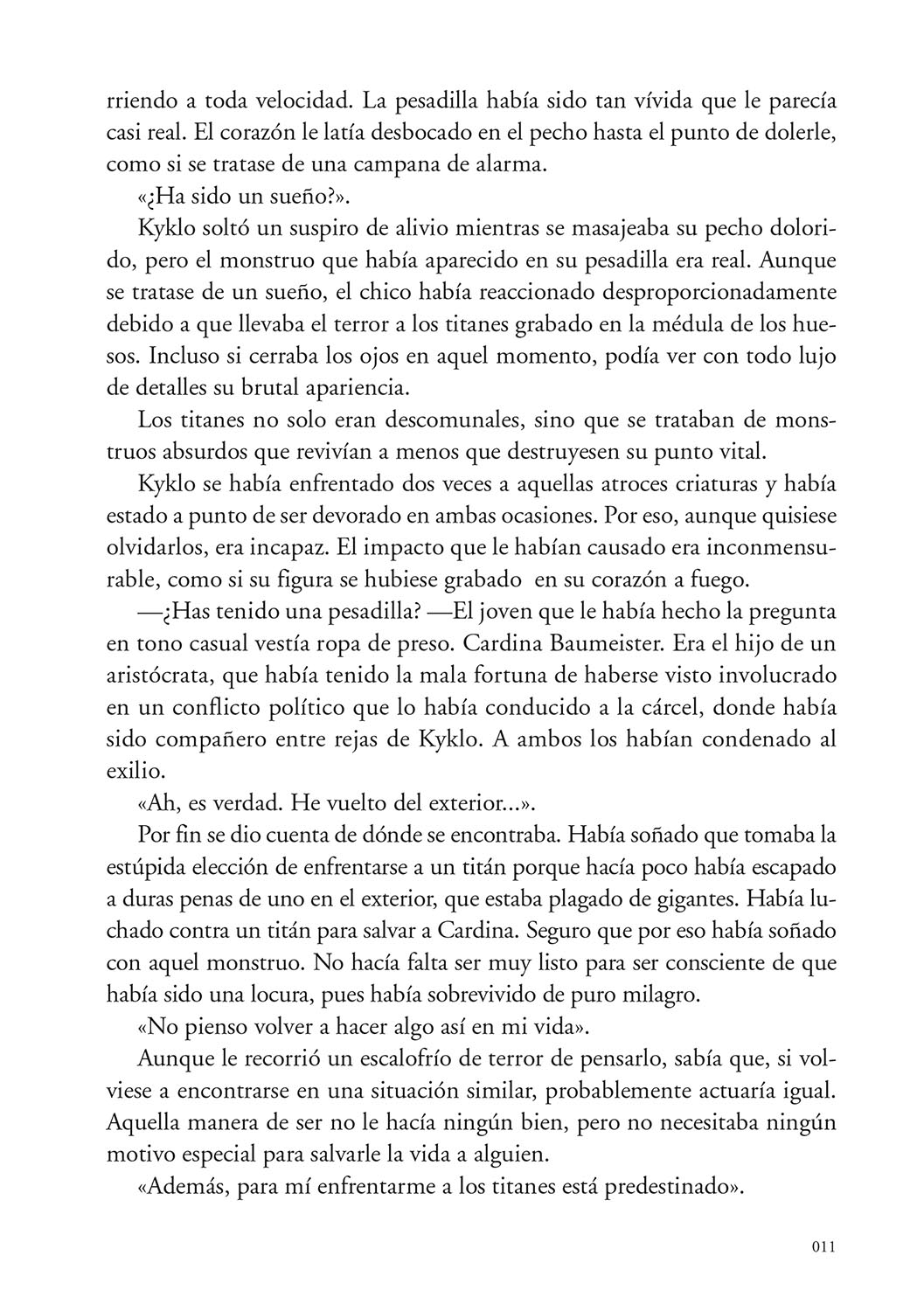 rriendo a toda velocidad. La pesadilla había sido tan vívida que le parecía casi real. El corazón le latía desbocado en el pecho hasta el punto de dolerle, como si se tratase de una campana de alarma.

«¿Ha sido un sueño?».

Kyklo soltó un suspiro de alivio mientras se masajeaba su pecho dolorido, pero el monstruo que había aparecido en su pesadilla era real. Aunque se tratase de un sueño, el chico había reaccionado desproporcionadamente debido a que llevaba el terror a los titanes grabado en la médula de los huesos. Incluso si cerraba los ojos en aquel momento, podía ver con todo lujo de detalles su brutal apariencia.

Los titanes no solo eran descomunales, sino que se trataban de monstruos absurdos que revivían a menos que destruyesen su punto vital.

Kyklo se había enfrentado dos veces a aquellas atroces criaturas y había estado a punto de ser devorado en ambas ocasiones. Por eso, aunque quisiese olvidarlos, era incapaz. El impacto que le habían causado era inconmensurable, como si su figura se hubiese grabado en su corazón a fuego.

—¿Has tenido una pesadilla? —El joven que le había hecho la pregunta en tono casual vestía ropa de preso. Cardina Baumeister. Era el hijo de un aristócrata, que había tenido la mala fortuna de haberse visto involucrado en un conflicto político que lo había conducido a la cárcel, donde había sido compañero entre rejas de Kyklo. A ambos los habían condenado al exilio.

«Ah, es verdad. He vuelto del exterior...».

Por fin se dio cuenta de dónde se encontraba. Había soñado que tomaba la estúpida elección de enfrentarse a un titán porque hacía poco había escapado a duras penas de uno en el exterior, que estaba plagado de gigantes. Había luchado contra un titán para salvar a Cardina. Seguro que por eso había soñado con aquel monstruo. No hacía falta ser muy listo para ser consciente de que había sido una locura, pues había sobrevivido de puro milagro.

«No pienso volver a hacer algo así en mi vida».

Aunque le recorrió un escalofrío de terror de pensarlo, sabía que, si volviese a encontrarse en una situación similar, probablemente actuaría igual. Aquella manera de ser no le hacía ningún bien, pero no necesitaba ningún motivo especial para salvarle la vida a alguien.

«Además, para mí enfrentarme a los titanes está predestinado».

011